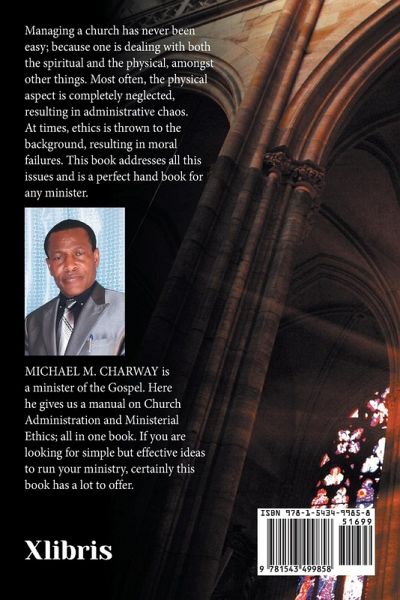 Managing a church has never been easy; because one is dealing with both the spiritual and the physical, amongst other things. Most often, the physical aspect is completely neglected, resulting in administrative chaos. At times, ethics is thrown to the background, resulting in moral failures. This book addresses all this issues and is a perfect hand book for any minister.

MICHAEL M. CHARWAY is a minister of the Gospel. Here he gives us a manual on Church Administration and Ministerial Ethics; all in one book. If you are looking for simple but effective ideas to run your ministry, certainly this book has a lot to offer.

Xlibris

ISBN 978-1-5434-9985-8
51699
9 781543 499858